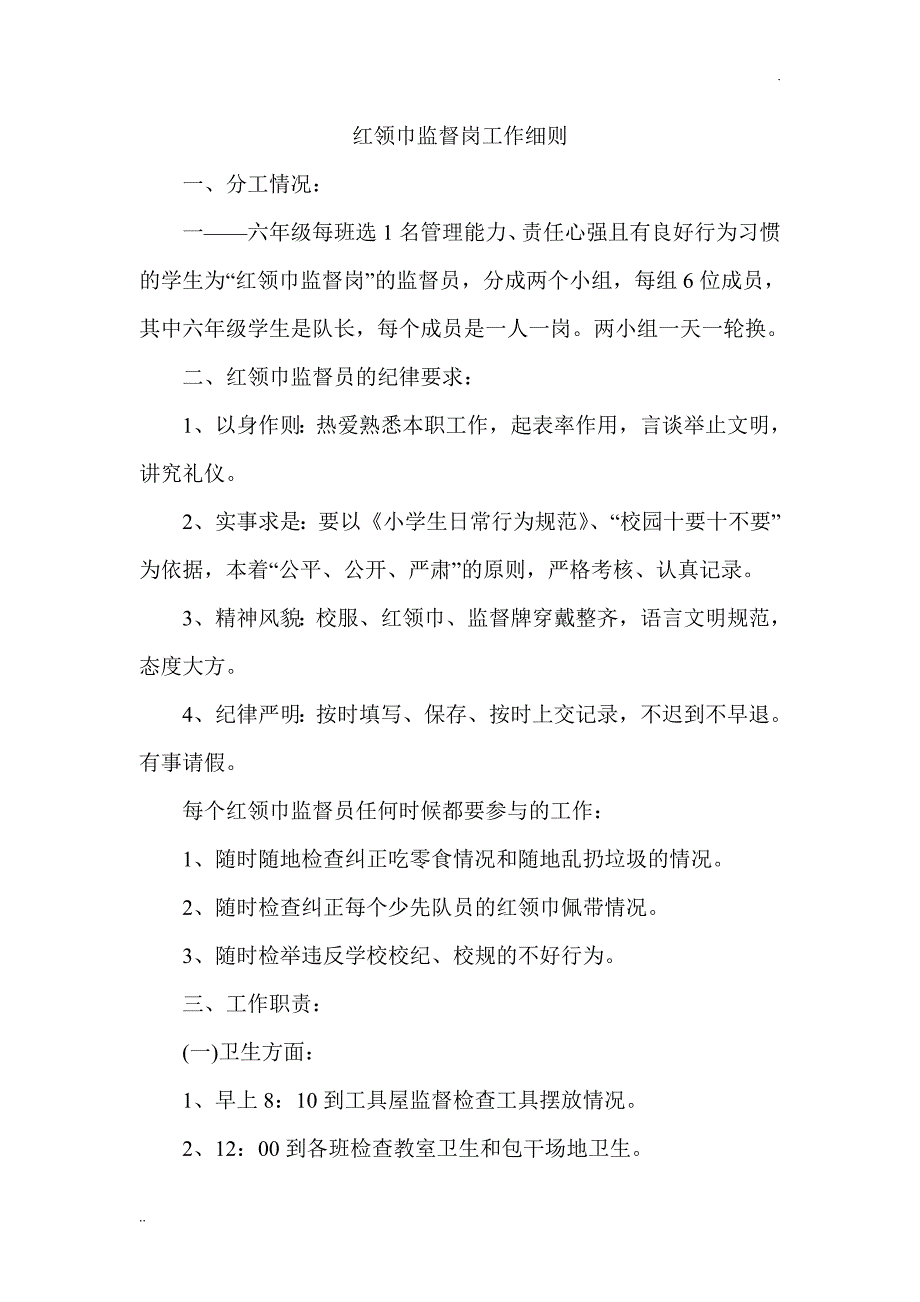 .

红领巾监督岗工作细则

一、分工情况：

一——六年级每班选 1 名管理能力、责任心强且有良好行为习惯的学生为“红领巾监督岗”的监督员，分成两个小组，每组 6 位成员，其中六年级学生是队长，每个成员是一人一岗。两小组一天一轮换。

二、红领巾监督员的纪律要求：

1、以身作则：热爱熟悉本职工作，起表率作用，言谈举止文明，讲究礼仪。

2、实事求是：要以《小学生日常行为规范》、“校园十要十不要”为依据，本着“公平、公开、严肃”的原则，严格考核、认真记录。

3、精神风貌：校服、红领巾、监督牌穿戴整齐，语言文明规范，态度大方。

4、纪律严明：按时填写、保存、按时上交记录，不迟到不早退。有事请假。

每个红领巾监督员任何时候都要参与的工作：

1、随时随地检查纠正吃零食情况和随地乱扔垃圾的情况。

2、随时检查纠正每个少先队员的红领巾佩带情况。

3、随时检举违反学校校纪、校规的不好行为。

三、工作职责：

(一)卫生方面：

1、早上 8：10 到工具屋监督检查工具摆放情况。

2、12：00 到各班检查教室卫生和包干场地卫生。

..